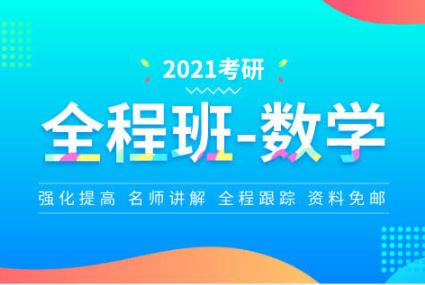 2021考研

全程班-数学

强化提高 名师讲解 全程跟踪 资料免邮